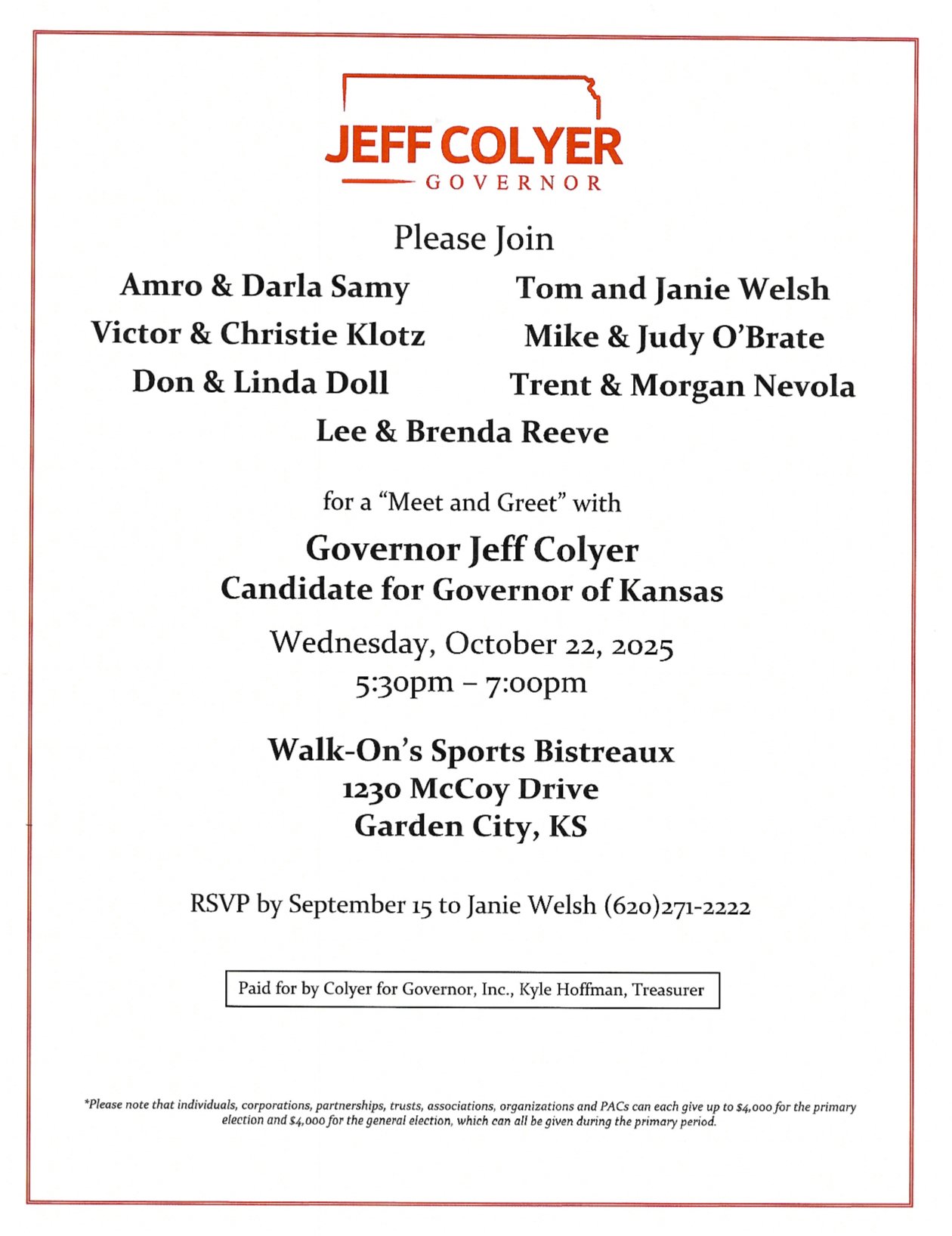 JEFF COLYER
GOVERNOR

Please Join

Amro & Darla Samy

Victor & Christie Klotz

Don & Linda Doll

Tom and Janie Welsh

Mike & Judy O'Brate

Trent & Morgan Nevola

Lee & Brenda Reeve

for a "Meet and Greet" with

Governor Jeff Colyer
Candidate for Governor of Kansas

Wednesday, October 22, 2025
5:30pm – 7:00pm

Walk-On's Sports Bistreaux
1230 McCoy Drive
Garden City, KS

RSVP by September 15 to Janie Welsh (620)271-2222

Paid for by Colyer for Governor, Inc., Kyle Hoffman, Treasurer

*Please note that individuals, corporations, partnerships, trusts, associations, organizations and PACs can each give up to $4,000 for the primary election and $4,000 for the general election, which can all be given during the primary period.